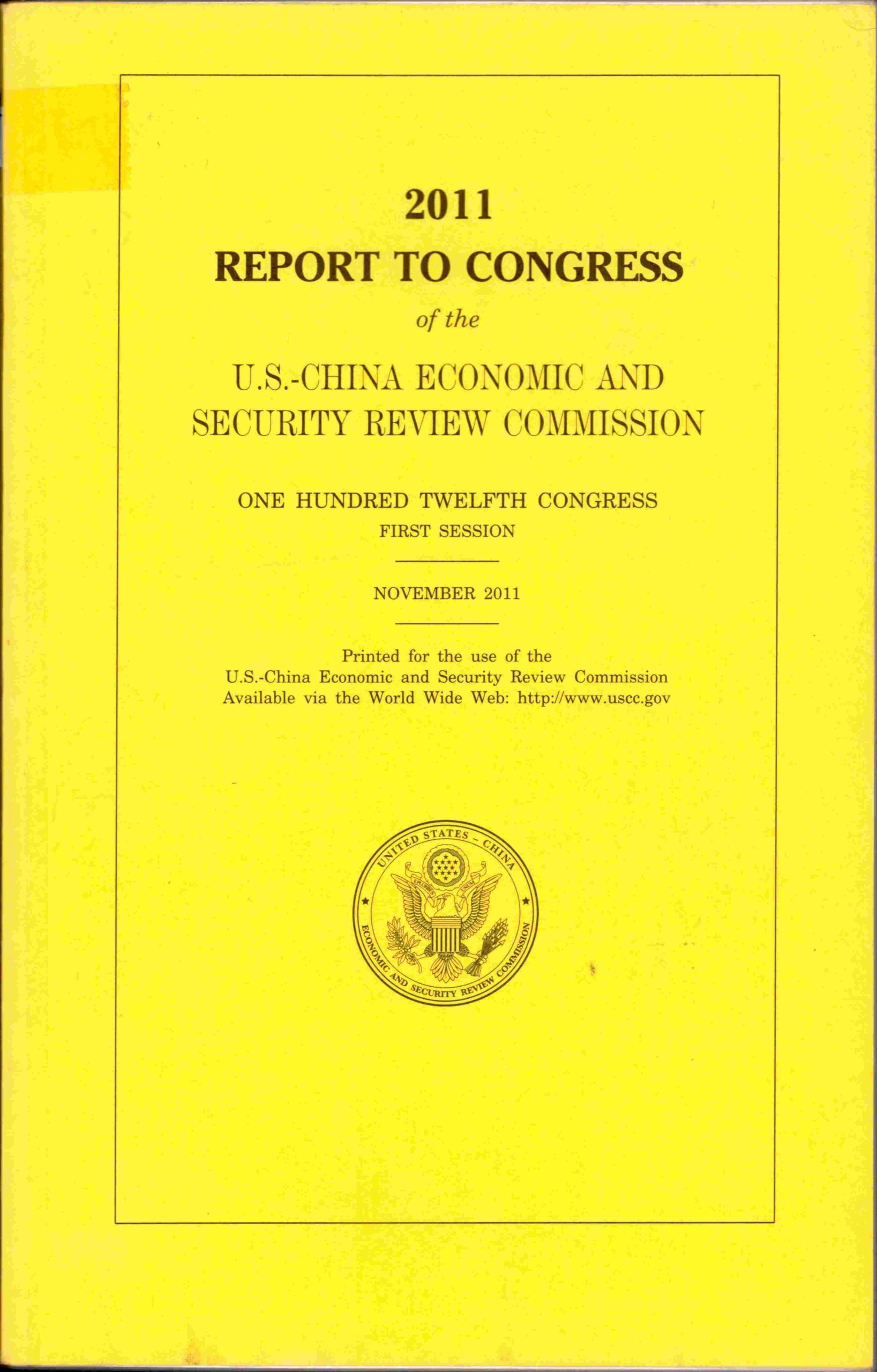 2011
REPORT TO CONGRESS
of the
U.S.-CHINA ECONOMIC AND SECURITY REVIEW COMMISSION

ONE HUNDRED TWELFTH CONGRESS
FIRST SESSION

NOVEMBER 2011

Printed for the use of the
U.S.-China Economic and Security Review Commission
Available via the World Wide Web: http://www.uscc.gov

UNITED STATES – CHINA
ECONOMIC AND SECURITY REVIEW COMMISSION